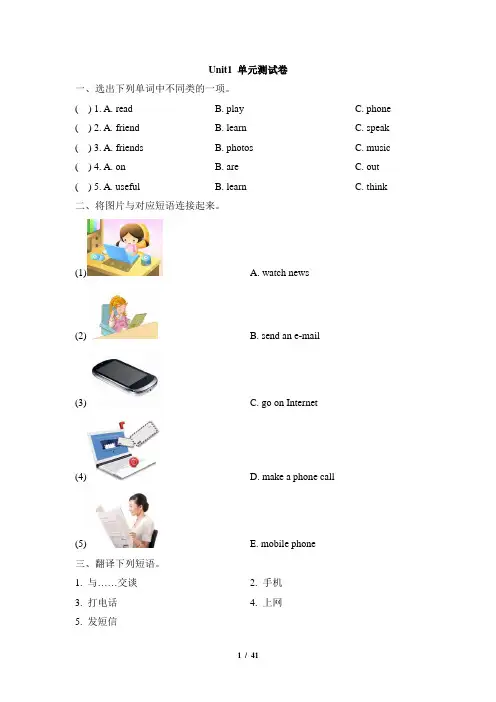 Unit1 单元测试卷

一、选出下列单词中不同类的一项。

( ) 1. A. read B. play C. phone

( ) 2. A. friend B. learn C. speak

( ) 3. A. friends B. photos C. music

( ) 4. A. on B. are C. out

( ) 5. A. useful B. learn C. think

二、将图片与对应短语连接起来。

(1) A. watch news

(2) B. send an e-mail

(3) C. go on Internet

(4) D. make a phone call

(5) E. mobile phone

三、翻译下列短语。

1. 与……交谈 2. 手机

3. 打电话 4. 上网

5. 发短信

1 / 41